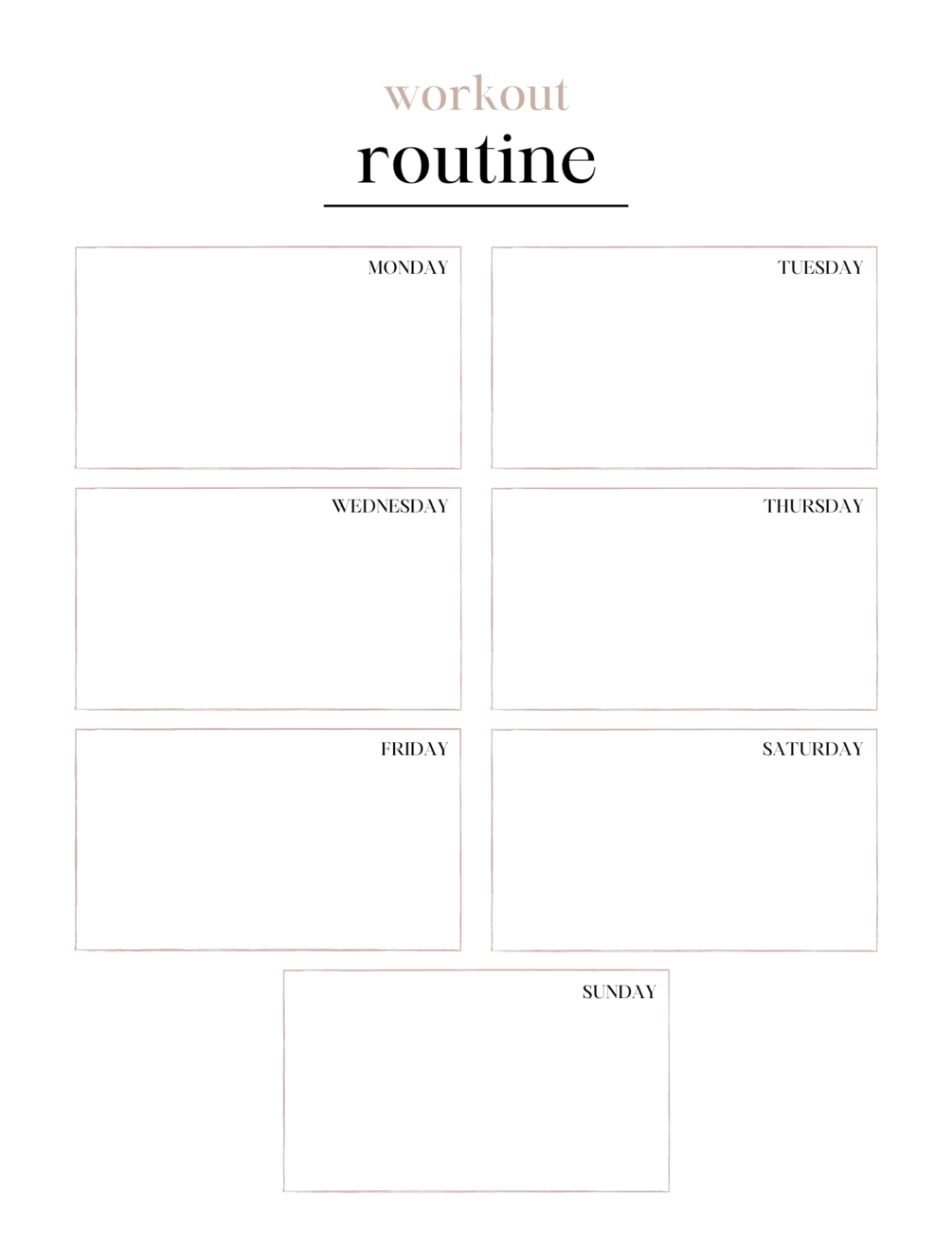 workout
routine

MONDAY

TUESDAY

WEDNESDAY

THURSDAY

FRIDAY

SATURDAY

SUNDAY